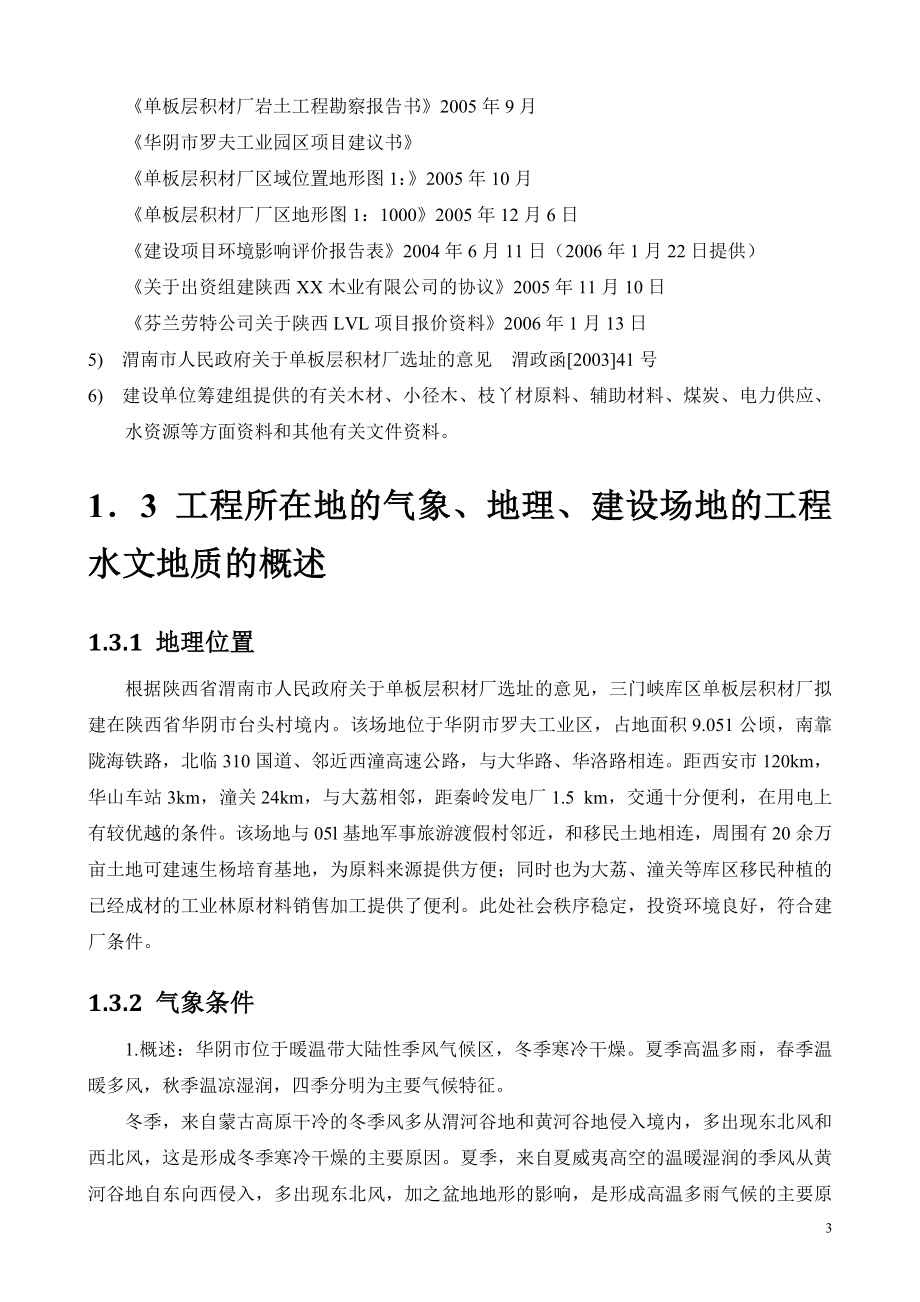 《单板层积材厂岩土工程勘察报告书》2005 年 9 月
《华阴市罗夫工业园区项目建议书》
《单板层积材厂区域位置地形图 1:》2005 年 10 月
《单板层积材厂厂区地形图 1：1000》2005 年 12 月 6 日
《建设项目环境影响评价报告表》2004 年 6 月 11 日（2006 年 1 月 22 日提供）
《关于出资组建陕西 XX 木业有限公司的协议》2005 年 11 月 10 日
《芬兰劳特公司关于陕西 LVL 项目报价资料》2006 年 1 月 13 日
5) 渭南市人民政府关于单板层积材厂选址的意见 渭政函[2003]41 号
6) 建设单位筹建组提供的有关木材、小径木、枝丫材原料、辅助材料、煤炭、电力供应、水资源等方面资料和其他有关文件资料。

1．3 工程所在地的气象、地理、建设场地的工程水文地质的概述

1.3.1 地理位置

根据陕西省渭南市人民政府关于单板层积材厂选址的意见，三门峡库区单板层积材厂拟建在陕西省华阴市台头村境内。该场地位于华阴市罗夫工业区，占地面积 9.051 公顷，南靠陇海铁路，北临 310 国道、邻近西潼高速公路，与大华路、华洛路相连。距西安市 120km，华山车站 3km，潼关 24km，与大荔相邻，距秦岭发电厂 1.5 km，交通十分便利，在用电上有较优越的条件。该场地与 05l 基地军事旅游渡假村邻近，和移民土地相连，周围有 20 余万亩土地可建速生杨培育基地，为原料来源提供方便；同时也为大荔、潼关等库区移民种植的已经成材的工业林原材料销售加工提供了便利。此处社会秩序稳定，投资环境良好，符合建厂条件。

1.3.2 气象条件

1.概述：华阴市位于暖温带大陆性季风气候区，冬季寒冷干燥。夏季高温多雨，春季温暖多风，秋季温凉湿润，四季分明为主要气候特征。

冬季，来自蒙古高原干冷的冬季风多从渭河谷地和黄河谷地侵入境内，多出现东北风和西北风，这是形成冬季寒冷干燥的主要原因。夏季，来自夏威夷高空的温暖湿润的季风从黄河谷地自东向西侵入，多出现东北风，加之盆地地形的影响，是形成高温多雨气候的主要原

3